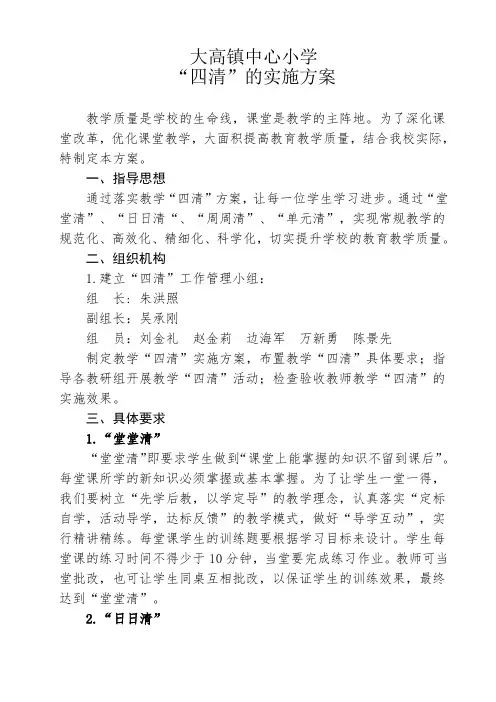 大高镇中心小学
“四清”的实施方案

教学质量是学校的生命线，课堂是教学的主阵地。为了深化课堂改革，优化课堂教学，大面积提高教育教学质量，结合我校实际，特制定本方案。

一、指导思想

通过落实教学“四清”方案，让每一位学生学习进步。通过“堂堂清”、“日日清“、“周周清”、“单元清”，实现常规教学的规范化、高效化、精细化、科学化，切实提升学校的教育教学质量。

二、组织机构

1.建立“四清”工作管理小组：

组　长：朱洪照

副组长：吴承刚

组　员：刘金礼　赵金莉　边海军　万新勇　陈景先

制定教学“四清”实施方案，布置教学“四清”具体要求；指导各教研组开展教学“四清”活动；检查验收教师教学“四清”的实施效果。

三、具体要求

1.“堂堂清”

“堂堂清”即要求学生做到“课堂上能掌握的知识不留到课后”。每堂课所学的新知识必须掌握或基本掌握。为了让学生一堂一得，我们要树立“先学后教，以学定导”的教学理念，认真落实“定标自学，活动导学，达标反馈”的教学模式，做好“导学互动”，实行精讲精练。每堂课学生的训练题要根据学习目标来设计。学生每堂课的练习时间不得少于10分钟，当堂要完成练习作业。教师可当堂批改，也可让学生同桌互相批改，以保证学生的训练效果，最终达到“堂堂清”。

2.“日日清”